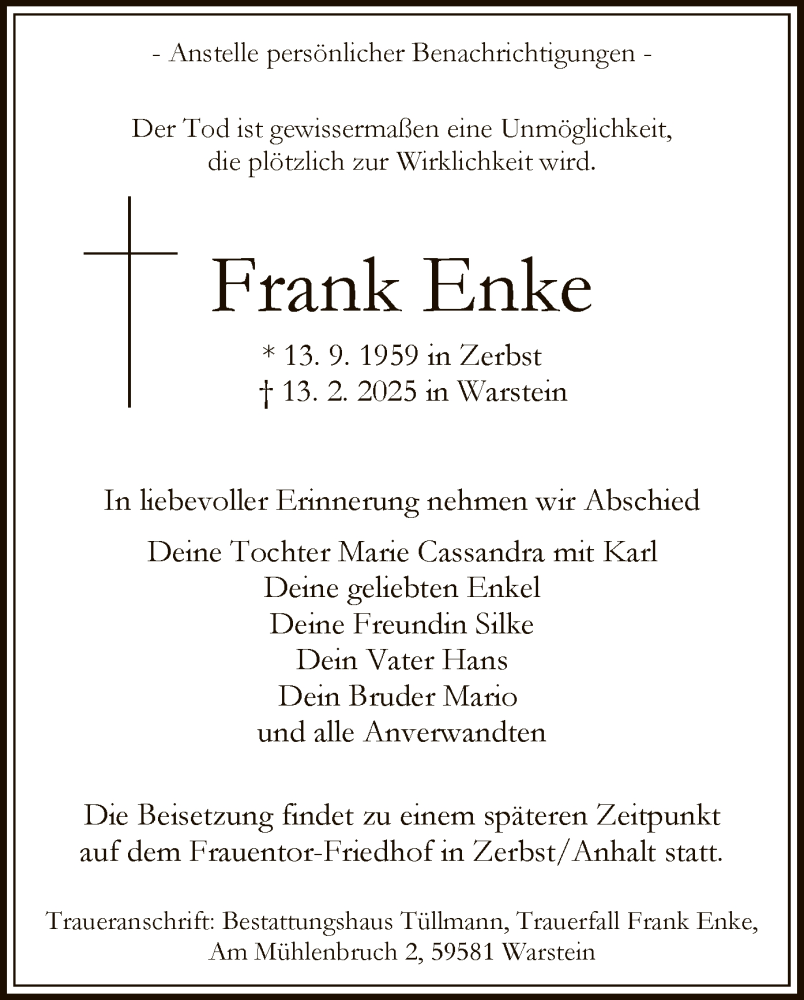 - Anstelle persönlicher Benachrichtigungen -

Der Tod ist gewissermaßen eine Unmöglichkeit, die plötzlich zur Wirklichkeit wird.

Frank Enke

* 13. 9. 1959 in Zerbst
† 13. 2. 2025 in Warstein

In liebevoller Erinnerung nehmen wir Abschied

Deine Tochter Marie Cassandra mit Karl
Deine geliebten Enkel
Deine Freundin Silke
Dein Vater Hans
Dein Bruder Mario
und alle Anverwandten

Die Beisetzung findet zu einem späteren Zeitpunkt auf dem Frauentor-Friedhof in Zerbst/Anhalt statt.

Traueranschrift: Bestattungshaus Tüllmann, Trauerfall Frank Enke, Am Mühlenbruch 2, 59581 Warstein